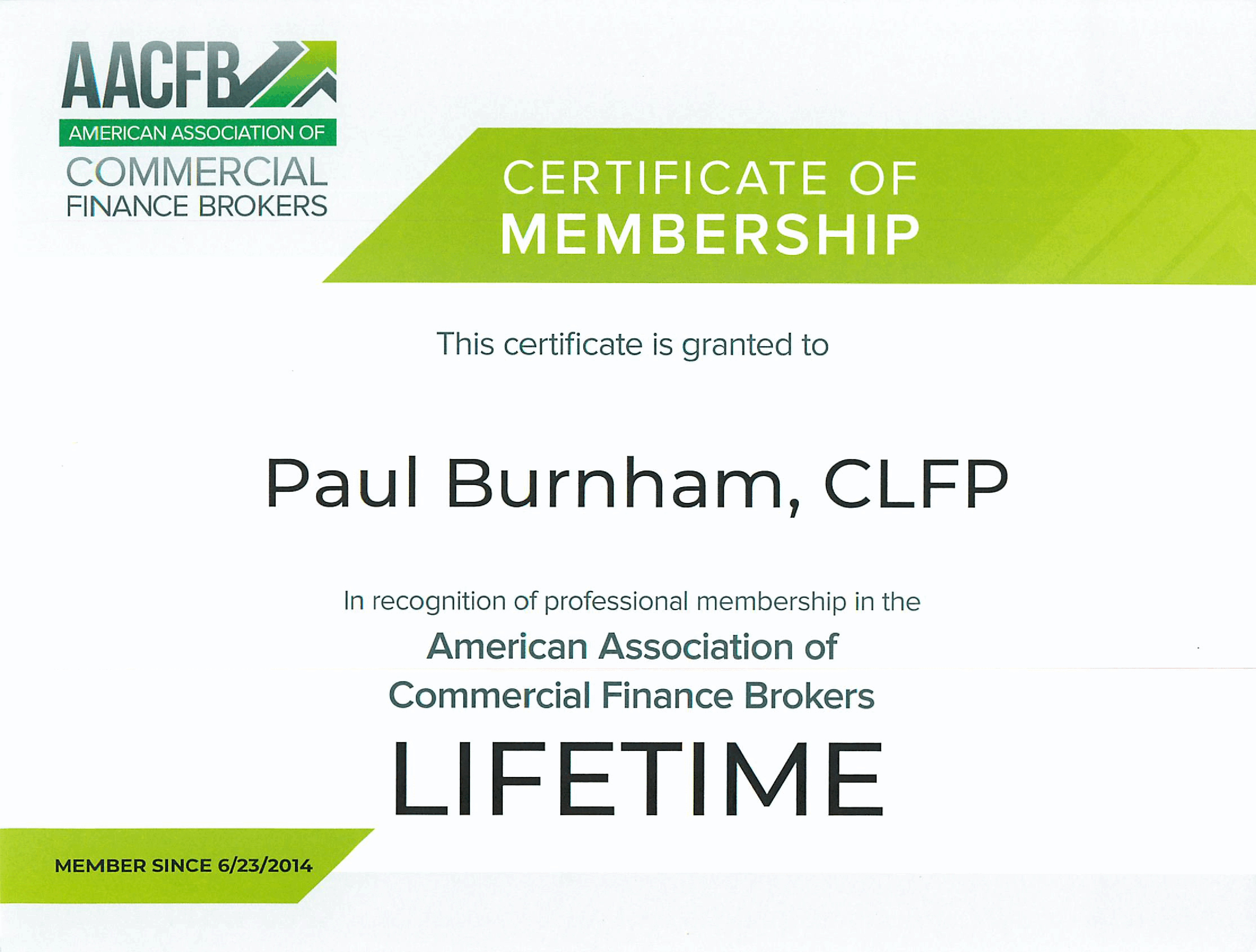 AACFB
AMERICAN ASSOCIATION OF
COMMERCIAL
FINANCE BROKERS

CERTIFICATE OF
MEMBERSHIP

This certificate is granted to

Paul Burnham, CLFP

In recognition of professional membership in the
American Association of
Commercial Finance Brokers

LIFETIME

MEMBER SINCE 6/23/2014